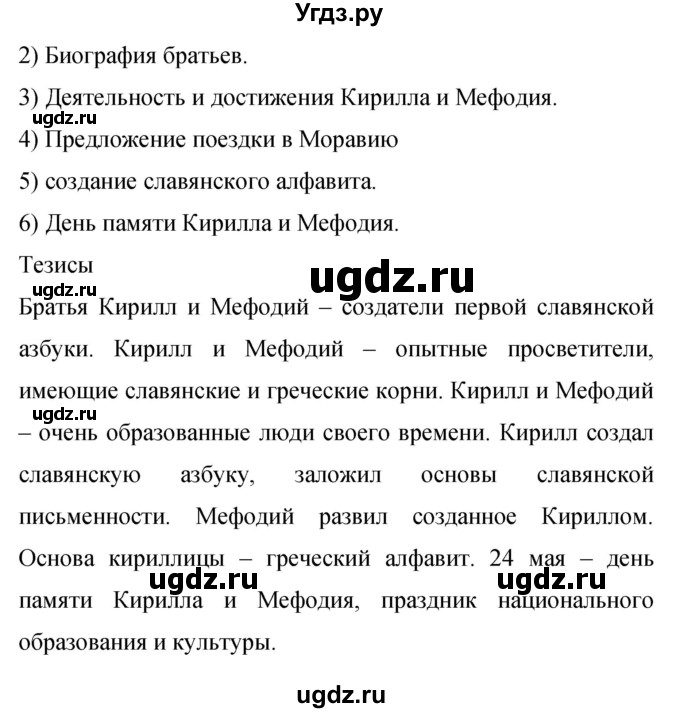 Угдз.ру

2) Биография братьев.

3) Деятельность и достижения Кирилла и Мефодия.

ugdz.ru

4) Предложение поездки в Моравию

5) создание славянского алфавита.

6) День памяти Кирилла и Мефодия.

Тезисы

ugdz.ru

ugdz.ru

Братья Кирилл и Мефодий – создатели первой славянской азбуки. Кирилл и Мефодий – опытные просветители, имеющие славянские и греческие корни. Кирилл и Мефодий

ugdz.ru

– очень образованные люди своего времени. Кирилл создал славянскую азбуку, заложил основы славянской письменности. Мефодий развил созданное Кириллом. Основа кириллицы – греческий алфавит. 24 мая – день

ugdz.ru

ugdz.ru

памяти Кирилла и Мефодия, праздник национального образования и культуры.

ugdz.ru